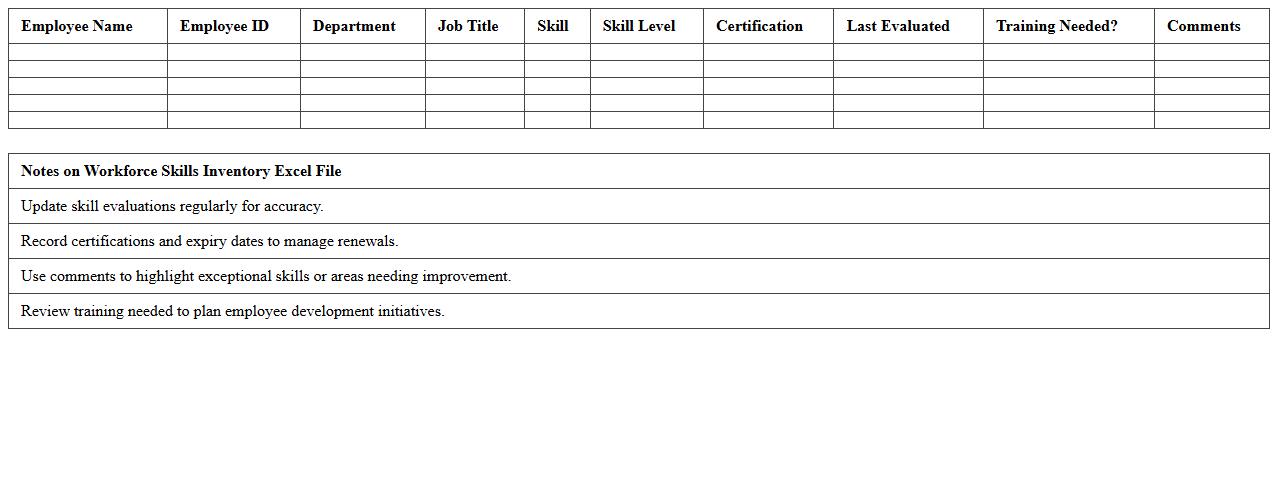 | Employee Name | Employee ID | Department | Job Title | Skill | Skill Level | Certification | Last Evaluated | Training Needed? | Comments |
|---|---|---|---|---|---|---|---|---|---|
| | | | | | | | | | |
| | | | | | | | | | |
| | | | | | | | | | |
| | | | | | | | | | |
| | | | | | | | | | |

| Notes on Workforce Skills Inventory Excel File |
|---|
| Update skill evaluations regularly for accuracy. |
| Record certifications and expiry dates to manage renewals. |
| Use comments to highlight exceptional skills or areas needing improvement. |
| Review training needed to plan employee development initiatives. |